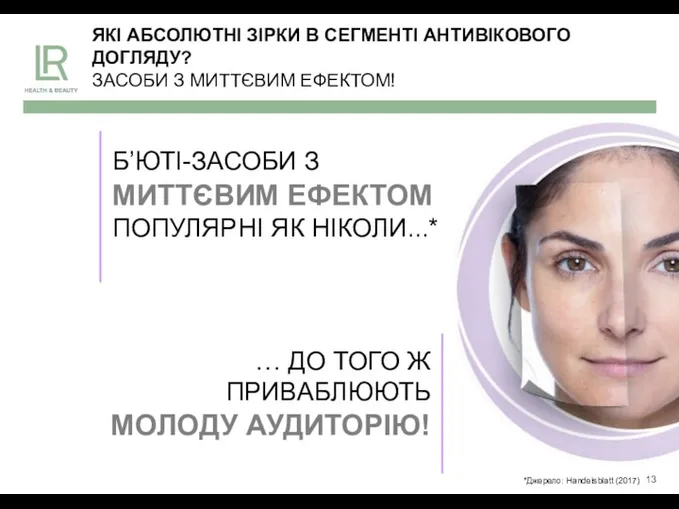 LR
HEALTH & BEAUTY

ЯКІ АБСОЛЮТНІ ЗІРКИ В СЕГМЕНТІ АНТИВІКОВОГО ДОГЛЯДУ?
ЗАСОБИ З МИТТЄВИМ ЕФЕКТОМ!

Б'ЮТІ-ЗАСОБИ З МИТТЄВИМ ЕФЕКТОМ ПОПУЛЯРНІ ЯК НІКОЛИ...*

… ДО ТОГО Ж ПРИВАБЛЮЮТЬ МОЛОДУ АУДИТОРІЮ!

*Джерело: Handelsblatt (2017) 13